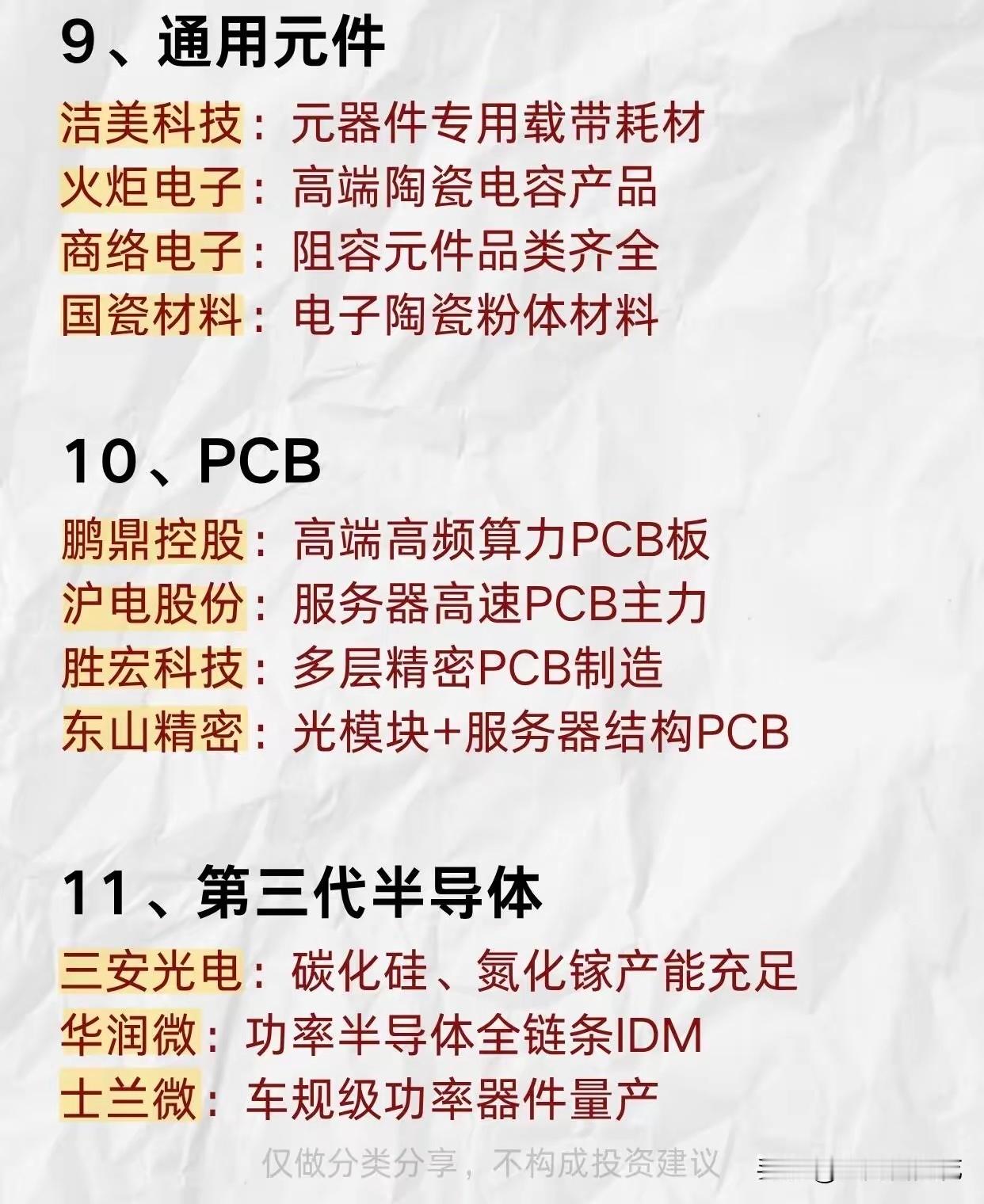 9、通用元件

洁美科技：元器件专用载带耗材
火炬电子：高端陶瓷电容产品
商络电子：阻容元件品类齐全
国瓷材料：电子陶瓷粉体材料

10、PCB

鹏鼎控股：高端高频算力PCB板
沪电股份：服务器高速PCB主力
胜宏科技：多层精密PCB制造
东山精密：光模块+服务器结构PCB

11、第三代半导体

三安光电：碳化硅、氮化镓产能充足
华润微：功率半导体全链条IDM
士兰微：车规级功率器件量产

仅做分类分享，不构成投资建议